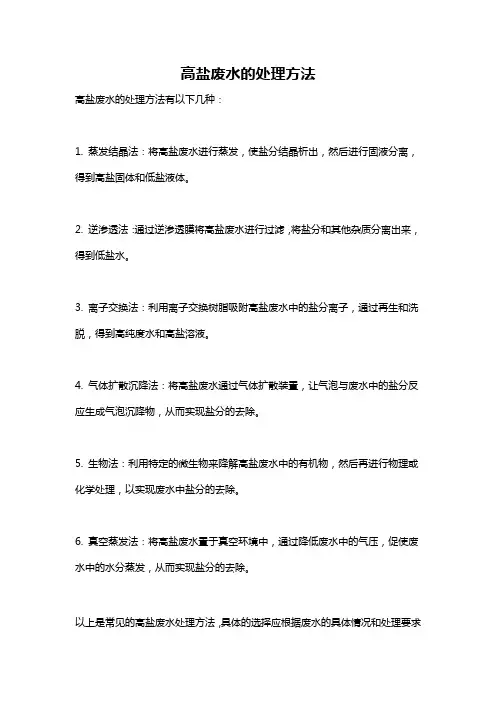 高盐废水的处理方法

高盐废水的处理方法有以下几种：

1. 蒸发结晶法：将高盐废水进行蒸发，使盐分结晶析出，然后进行固液分离，得到高盐固体和低盐液体。

2. 逆渗透法：通过逆渗透膜将高盐废水进行过滤，将盐分和其他杂质分离出来，得到低盐水。

3. 离子交换法：利用离子交换树脂吸附高盐废水中的盐分离子，通过再生和洗脱，得到高纯废水和高盐溶液。

4. 气体扩散沉降法：将高盐废水通过气体扩散装置，让气泡与废水中的盐分反应生成气泡沉降物，从而实现盐分的去除。

5. 生物法：利用特定的微生物来降解高盐废水中的有机物，然后再进行物理或化学处理，以实现废水中盐分的去除。

6. 真空蒸发法：将高盐废水置于真空环境中，通过降低废水中的气压，促使废水中的水分蒸发，从而实现盐分的去除。

以上是常见的高盐废水处理方法，具体的选择应根据废水的具体情况和处理要求